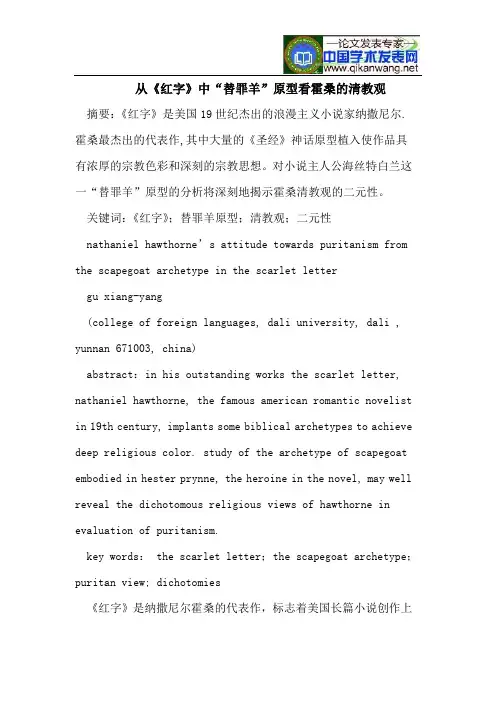 —论文发表专家—
中国学术发表网
www.qikanwang.net

从《红字》中“替罪羊”原型看霍桑的清教观

摘要：《红字》是美国19世纪杰出的浪漫主义小说家纳撒尼尔.霍桑最杰出的代表作,其中大量的《圣经》神话原型植入使作品具有浓厚的宗教色彩和深刻的宗教思想。对小说主人公海丝特白兰这一“替罪羊”原型的分析将深刻地揭示霍桑清教观的二元性。

关键词：《红字》；替罪羊原型；清教观；二元性

nathaniel hawthorne’s attitude towards puritanism from the scapegoat archetype in the scarlet letter

gu xiang-yang

(college of foreign languages, dali university, dali , yunnan 671003, china)

abstract: in his outstanding works the scarlet letter, nathaniel hawthorne, the famous american romantic novelist in 19th century, implants some biblical archetypes to achieve deep religious color. study of the archetype of scapegoat embodied in hester prynne, the heroine in the novel, may well reveal the dichotomous religious views of hawthorne in evaluation of puritanism.

key words: the scarlet letter; the scapegoat archetype; puritan view; dichotomies

《红字》是纳撒尼尔霍桑的代表作，标志着美国长篇小说创作上